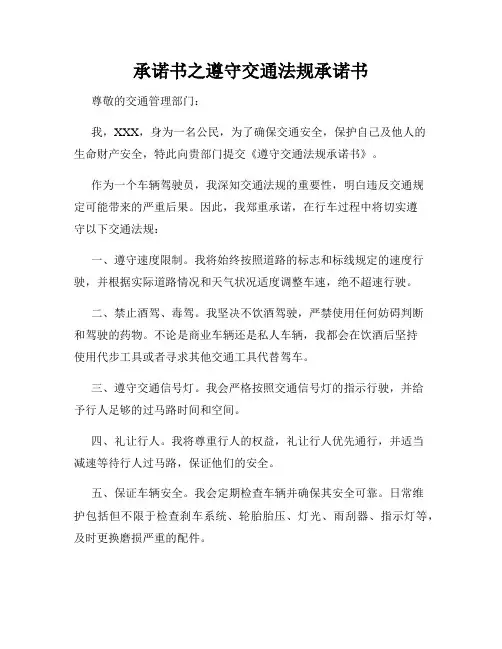 承诺书之遵守交通法规承诺书

尊敬的交通管理部门：

我，XXX，身为一名公民，为了确保交通安全，保护自己及他人的生命财产安全，特此向贵部门提交《遵守交通法规承诺书》。

作为一个车辆驾驶员，我深知交通法规的重要性，明白违反交通规定可能带来的严重后果。因此，我郑重承诺，在行车过程中将切实遵守以下交通法规：

一、遵守速度限制。我将始终按照道路的标志和标线规定的速度行驶，并根据实际道路情况和天气状况适度调整车速，绝不超速行驶。

二、禁止酒驾、毒驾。我坚决不饮酒驾驶，严禁使用任何妨碍判断和驾驶的药物。不论是商业车辆还是私人车辆，我都会在饮酒后坚持使用代步工具或者寻求其他交通工具代替驾车。

三、遵守交通信号灯。我会严格按照交通信号灯的指示行驶，并给予行人足够的过马路时间和空间。

四、礼让行人。我将尊重行人的权益，礼让行人优先通行，并适当减速等待行人过马路，保证他们的安全。

五、保证车辆安全。我会定期检查车辆并确保其安全可靠。日常维护包括但不限于检查刹车系统、轮胎胎压、灯光、雨刮器、指示灯等，及时更换磨损严重的配件。